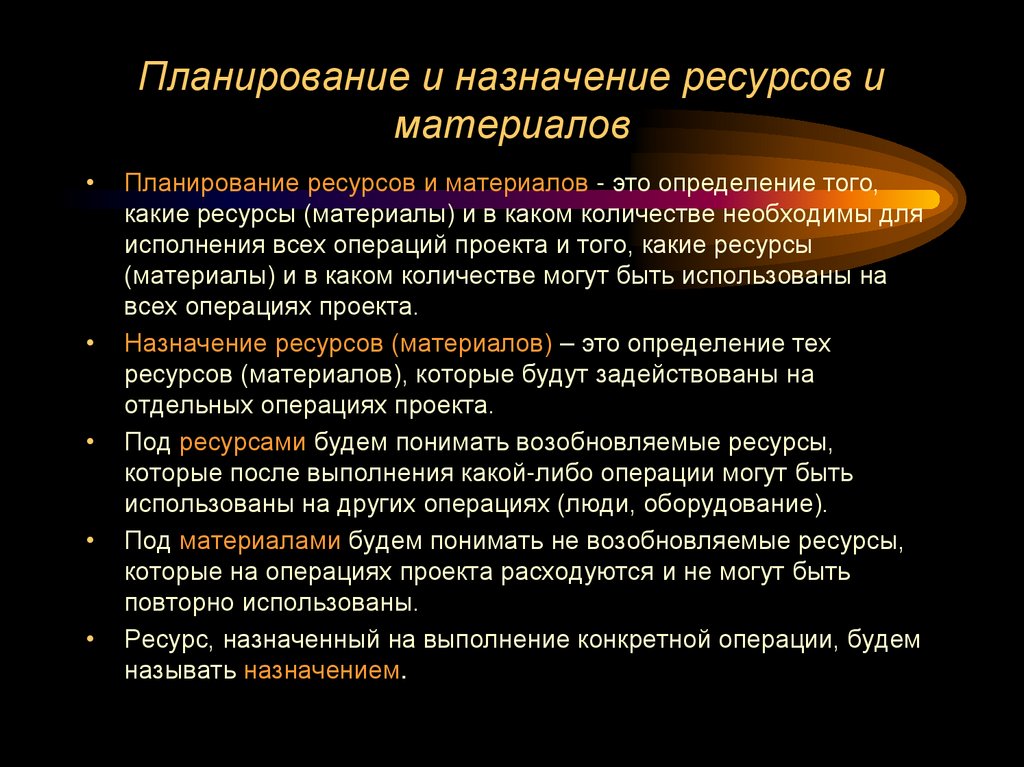 Планирование и назначение ресурсов и материалов

• Планирование ресурсов и материалов - это определение того, какие ресурсы (материалы) и в каком количестве необходимы для исполнения всех операций проекта и того, какие ресурсы (материалы) и в каком количестве могут быть использованы на всех операциях проекта.

• Назначение ресурсов (материалов) – это определение тех ресурсов (материалов), которые будут задействованы на отдельных операциях проекта.

• Под ресурсами будем понимать возобновляемые ресурсы, которые после выполнения какой-либо операции могут быть использованы на других операциях (люди, оборудование).

• Под материалами будем понимать не возобновляемые ресурсы, которые на операциях проекта расходуются и не могут быть повторно использованы.

• Ресурс, назначенный на выполнение конкретной операции, будем называть назначением.